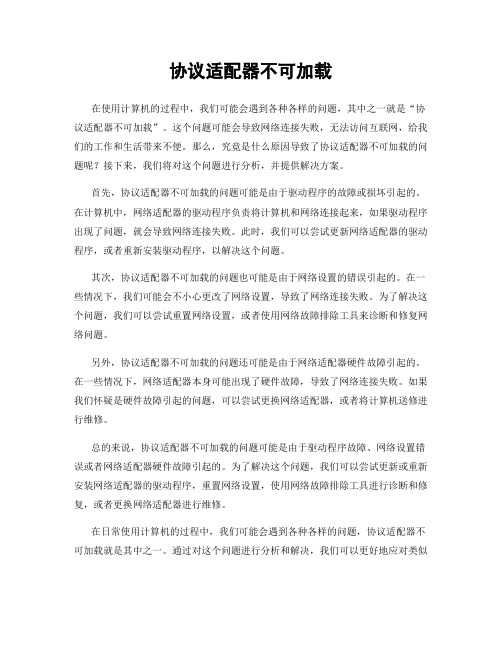 协议适配器不可加载

在使用计算机的过程中，我们可能会遇到各种各样的问题，其中之一就是“协议适配器不可加载”。这个问题可能会导致网络连接失败，无法访问互联网，给我们的工作和生活带来不便。那么，究竟是什么原因导致了协议适配器不可加载的问题呢？接下来，我们将对这个问题进行分析，并提供解决方案。

首先，协议适配器不可加载的问题可能是由于驱动程序的故障或损坏引起的。在计算机中，网络适配器的驱动程序负责将计算机和网络连接起来，如果驱动程序出现了问题，就会导致网络连接失败。此时，我们可以尝试更新网络适配器的驱动程序，或者重新安装驱动程序，以解决这个问题。

其次，协议适配器不可加载的问题也可能是由于网络设置的错误引起的。在一些情况下，我们可能会不小心更改了网络设置，导致了网络连接失败。为了解决这个问题，我们可以尝试重置网络设置，或者使用网络故障排除工具来诊断和修复网络问题。

另外，协议适配器不可加载的问题还可能是由于网络适配器硬件故障引起的。在一些情况下，网络适配器本身可能出现了硬件故障，导致了网络连接失败。如果我们怀疑是硬件故障引起的问题，可以尝试更换网络适配器，或者将计算机送修进行维修。

总的来说，协议适配器不可加载的问题可能是由于驱动程序故障、网络设置错误或者网络适配器硬件故障引起的。为了解决这个问题，我们可以尝试更新或重新安装网络适配器的驱动程序，重置网络设置，使用网络故障排除工具进行诊断和修复，或者更换网络适配器进行维修。

在日常使用计算机的过程中，我们可能会遇到各种各样的问题，协议适配器不可加载就是其中之一。通过对这个问题进行分析和解决，我们可以更好地应对类似